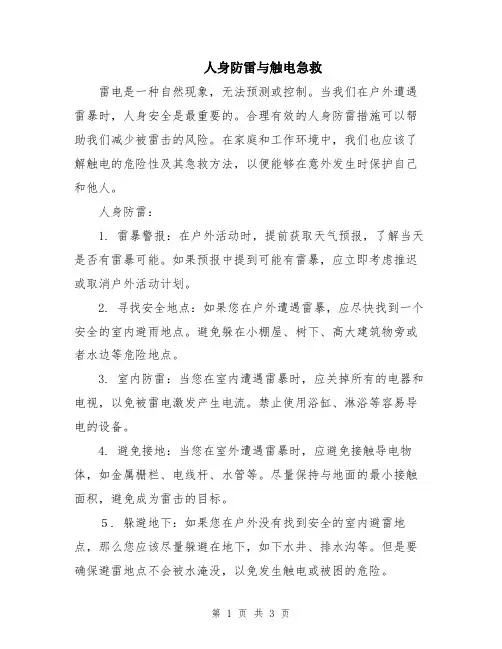 人身防雷与触电急救

雷电是一种自然现象，无法预测或控制。当我们在户外遭遇雷暴时，人身安全是最重要的。合理有效的人身防雷措施可以帮助我们减少被雷击的风险。在家庭和工作环境中，我们也应该了解触电的危险性及其急救方法，以便能够在意外发生时保护自己和他人。

人身防雷：

1. 雷暴警报：在户外活动时，提前获取天气预报，了解当天是否有雷暴可能。如果预报中提到可能有雷暴，应立即考虑推迟或取消户外活动计划。

2. 寻找安全地点：如果您在户外遭遇雷暴，应尽快找到一个安全的室内避雨地点。避免躲在小棚屋、树下、高大建筑物旁或者水边等危险地点。

3. 室内防雷：当您在室内遭遇雷暴时，应关掉所有的电器和电视，以免被雷电激发产生电流。禁止使用浴缸、淋浴等容易导电的设备。

4. 避免接地：当您在室外遭遇雷暴时，应避免接触导电物体，如金属栅栏、电线杆、水管等。尽量保持与地面的最小接触面积，避免成为雷击的目标。

5. 躲避地下：如果您在户外没有找到安全的室内避雷地点，那么您应该尽量躲避在地下，如下水井、排水沟等。但是要确保避雷地点不会被水淹没，以免发生触电或被困的危险。

第 1 页 共 3 页